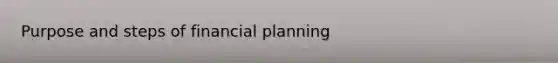 Purpose and steps of financial planning